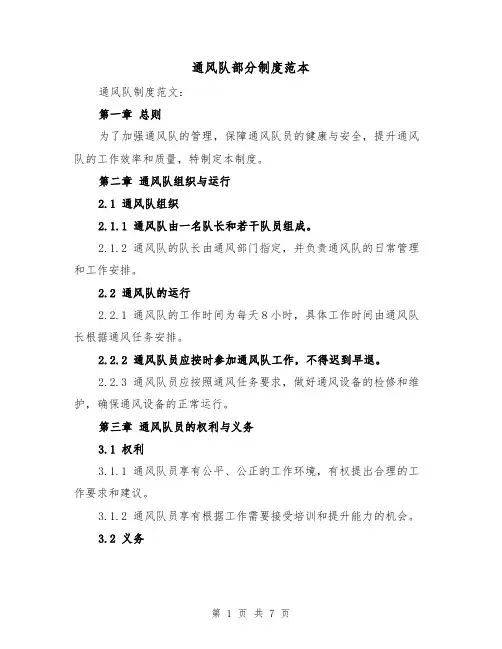 通风队部分制度范本

通风队制度范文：

第一章 总则

为了加强通风队的管理，保障通风队员的健康与安全，提升通风队的工作效率和质量，特制定本制度。

第二章 通风队组织与运行

2.1 通风队组织

2.1.1 通风队由一名队长和若干队员组成。

2.1.2 通风队的队长由通风部门指定，并负责通风队的日常管理和工作安排。

2.2 通风队的运行

2.2.1 通风队的工作时间为每天8小时，具体工作时间由通风队长根据通风任务安排。

2.2.2 通风队员应按时参加通风队工作，不得迟到早退。

2.2.3 通风队员应按照通风任务要求，做好通风设备的检修和维护，确保通风设备的正常运行。

第三章 通风队员的权利与义务

3.1 权利

3.1.1 通风队员享有公平、公正的工作环境，有权提出合理的工作要求和建议。

3.1.2 通风队员享有根据工作需要接受培训和提升能力的机会。

3.2 义务

第 1 页 共 7 页